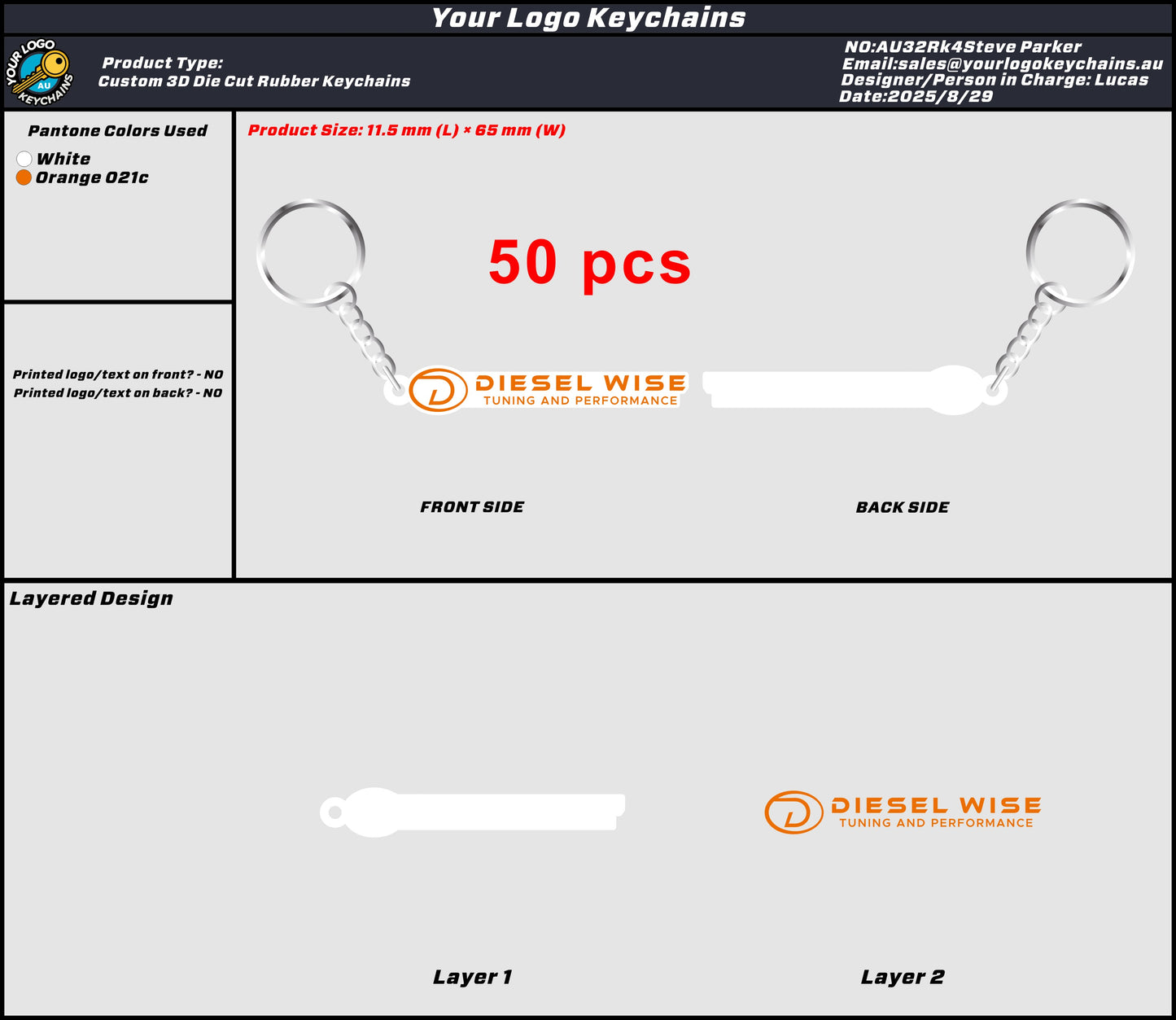 Your Logo Keychains

YOUR LOGO AU KEYCHAINS

Product Type:
Custom 3D Die Cut Rubber Keychains

NO:AU32Rk4Steve Parker
Email:sales@yourlogokeychains.au
Designer/Person in Charge: Lucas
Date:2025/8/29

Pantone Colors Used
White
Orange 021c

Printed logo/text on front? - NO
Printed logo/text on back? - NO

Product Size: 11.5 mm (L) × 65 mm (W)

50 pcs

DIESEL WISE
TUNING AND PERFORMANCE

FRONT SIDE

BACK SIDE

Layered Design

DIESEL WISE
TUNING AND PERFORMANCE

Layer 1

Layer 2